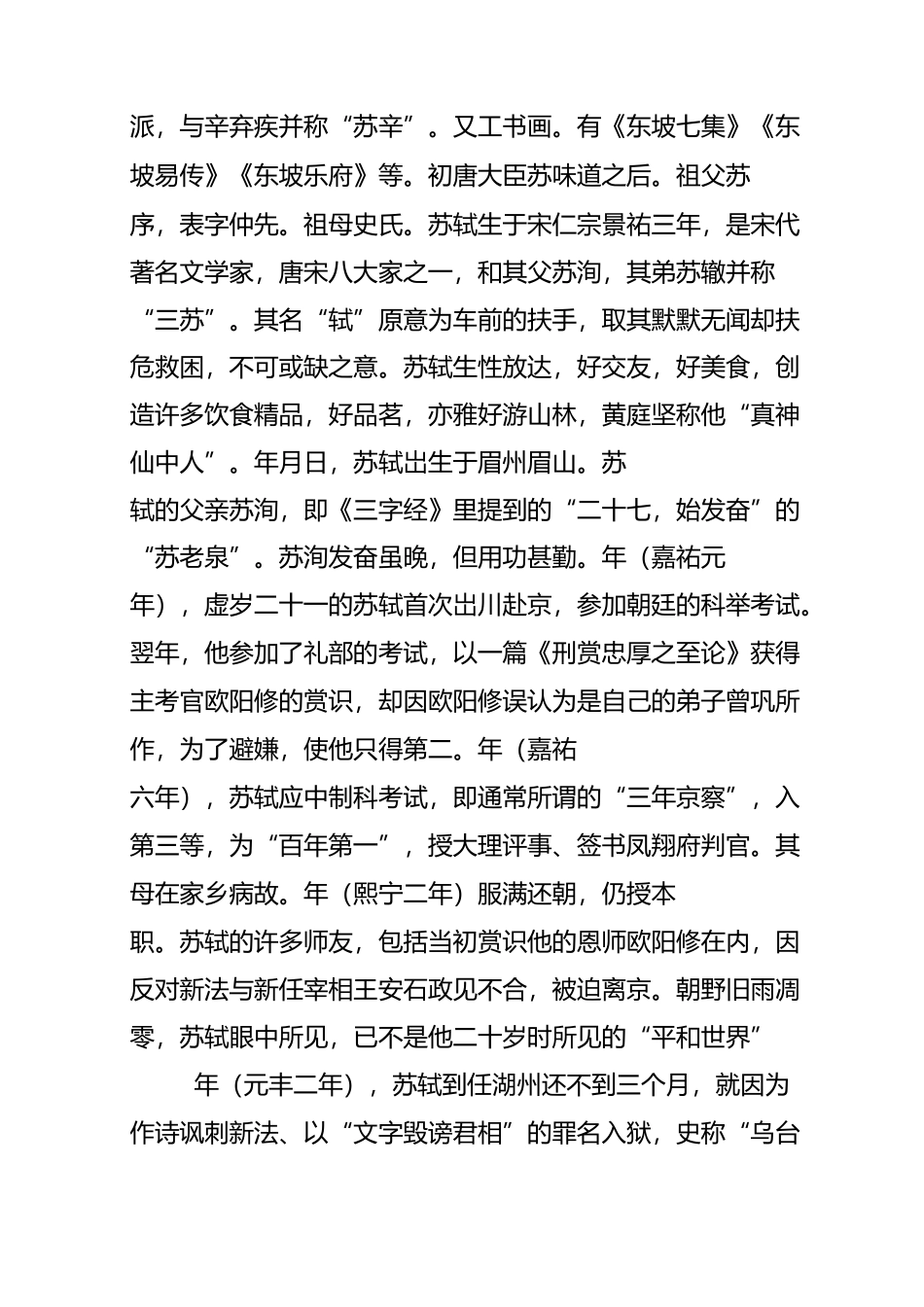 派，与辛弃疾并称“苏辛”。又工书画。有《东坡七集》《东坡易传》《东坡乐府》等。初唐大臣苏味道之后。祖父苏序，表字仲先。祖母史氏。苏轼生于宋仁宗景祐三年，是宋代著名文学家，唐宋八大家之一，和其父苏洵，其弟苏辙并称“三苏”。其名“轼”原意为车前的扶手，取其默默无闻却扶危救困，不可或缺之意。苏轼生性放达，好交友，好美食，创造许多饮食精品，好品茗，亦雅好游山林，黄庭坚称他“真神仙中人”。年月日，苏轼出生于眉州眉山。苏轼的父亲苏洵，即《三字经》里提到的“二十七，始发奋”的“苏老泉”。苏洵发奋虽晚，但用功甚勤。年（嘉祐元年），虚岁二十一的苏轼首次出川赴京，参加朝廷的科举考试。翌年，他参加了礼部的考试，以一篇《刑赏忠厚之至论》获得主考官欧阳修的赏识，却因欧阳修误认为是自己的弟子曾巩所作，为了避嫌，使他只得第二。年（嘉祐六年），苏轼应中制科考试，即通常所谓的“三年京察”，入第三等，为“百年第一”，授大理评事、签书凤翔府判官。其母在家乡病故。年（熙宁二年）服满还朝，仍授本职。苏轼的许多师友，包括当初赏识他的恩师欧阳修在内，因反对新法与新任宰相王安石政见不合，被迫离京。朝野旧雨凋零，苏轼眼中所见，已不是他二十岁时所见的“平和世界”

年（元丰二年），苏轼到任湖州还不到三个月，就因为作诗讽刺新法、以“文字毁谤君相”的罪名入狱，史称“乌台